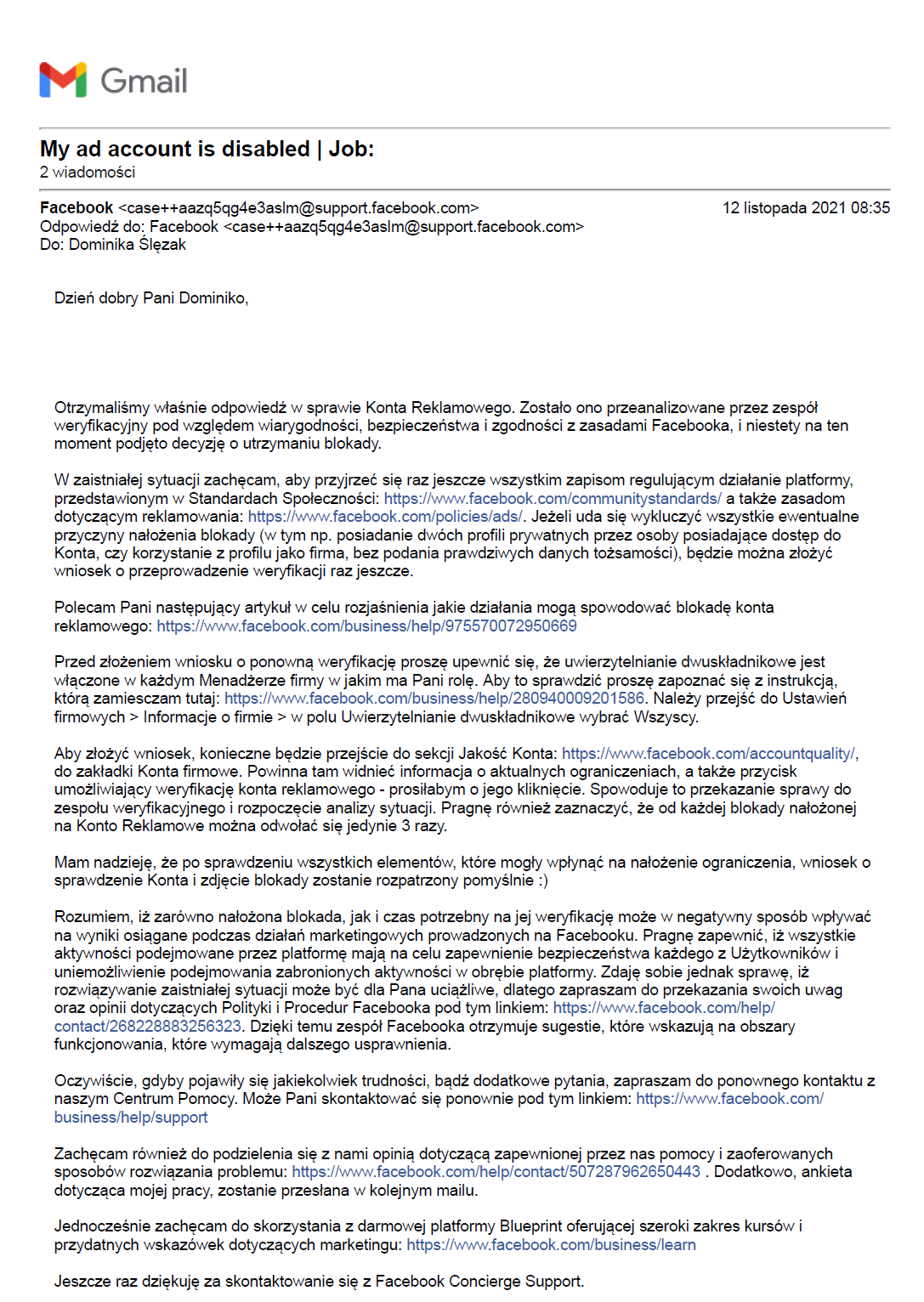 Gmail

My ad account is disabled | Job:
2 wiadomości

Facebook <case++aazq5qg4e3aslm@support.facebook.com> 12 listopada 2021 08:35
Odpowiedź do: Facebook <case++aazq5qg4e3aslm@support.facebook.com>
Do: Dominika Ślęzak

Dzień dobry Pani Dominiko,

Otrzymaliśmy właśnie odpowiedź w sprawie Konta Reklamowego. Zostało ono przeanalizowane przez zespół weryfikacyjny pod względem wiarygodności, bezpieczeństwa i zgodności z zasadami Facebooka, i niestety na ten moment podjęto decyzję o utrzymaniu blokady.

W zaistniałej sytuacji zachęcam, aby przyjrzeć się raz jeszcze wszystkim zapisom regulującym działanie platformy, przedstawionym w Standardach Społeczności: https://www.facebook.com/communitystandards/ a także zasadom dotyczącym reklamowania: https://www.facebook.com/policies/ads/. Jeżeli uda się wykluczyć wszystkie ewentualne przyczyny nałożenia blokady (w tym np. posiadanie dwóch profili prywatnych przez osoby posiadające dostęp do Konta, czy korzystanie z profilu jako firma, bez podania prawdziwych danych tożsamości), będzie można złożyć wniosek o przeprowadzenie weryfikacji raz jeszcze.

Polecam Pani następujący artykuł w celu rozjaśnienia jakie działania mogą spowodować blokadę konta reklamowego: https://www.facebook.com/business/help/975570072950669

Przed złożeniem wniosku o ponowną weryfikację proszę upewnić się, że uwierzytelnianie dwuskładnikowe jest włączone w każdym Menadżerze firmy w jakim ma Pani rolę. Aby to sprawdzić proszę zapoznać się z instrukcją, którą zamieszczam tutaj: https://www.facebook.com/business/help/280940009201586. Należy przejść do Ustawień firmowych > Informacje o firmie > w polu Uwierzytelnianie dwuskładnikowe wybrać Wszyscy.

Aby złożyć wniosek, konieczne będzie przejście do sekcji Jakość Konta: https://www.facebook.com/accountquality/, do zakładki Konta firmowe. Powinna tam widnieć informacja o aktualnych ograniczeniach, a także przycisk umożliwiający weryfikację konta reklamowego - prosiłabym o jego kliknięcie. Spowoduje to przekazanie sprawy do zespołu weryfikacyjnego i rozpoczęcie analizy sytuacji. Pragnę również zaznaczyć, że od każdej blokady nałożonej na Konto Reklamowe można odwołać się jedynie 3 razy.

Mam nadzieję, że po sprawdzeniu wszystkich elementów, które mogły wpłynąć na nałożenie ograniczenia, wniosek o sprawdzenie Konta i zdjęcie blokady zostanie rozpatrzony pomyślnie :)

Rozumiem, iż zarówno nałożona blokada, jak i czas potrzebny na jej weryfikację może w negatywny sposób wpływać na wyniki osiągane podczas działań marketingowych prowadzonych na Facebooku. Pragnę zapewnić, iż wszystkie aktywności podejmowane przez platformę mają na celu zapewnienie bezpieczeństwa każdego z Użytkowników i uniemożliwienie podejmowania zabronionych aktywności w obrębie platformy. Zdaję sobie jednak sprawę, iż rozwiązywanie zaistniałej sytuacji może być dla Pana uciążliwe, dlatego zapraszam do przekazania swoich uwag oraz opinii dotyczących Polityki i Procedur Facebooka pod tym linkiem: https://www.facebook.com/help/contact/268228883256323. Dzięki temu zespół Facebooka otrzymuje sugestie, które wskazują na obszary funkcjonowania, które wymagają dalszego usprawnienia.

Oczywiście, gdyby pojawiły się jakiekolwiek trudności, bądź dodatkowe pytania, zapraszam do ponownego kontaktu z naszym Centrum Pomocy. Może Pani skontaktować się ponownie pod tym linkiem: https://www.facebook.com/business/help/support

Zachęcam również do podzielenia się z nami opinią dotyczącą zapewnionej przez nas pomocy i zaoferowanych sposobów rozwiązania problemu: https://www.facebook.com/help/contact/507287962650443 . Dodatkowo, ankieta dotycząca mojej pracy, zostanie przesłana w kolejnym mailu.

Jednocześnie zachęcam do skorzystania z darmowej platformy Blueprint oferującej szeroki zakres kursów i przydatnych wskazówek dotyczących marketingu: https://www.facebook.com/business/learn

Jeszcze raz dziękuję za skontaktowanie się z Facebook Concierge Support.